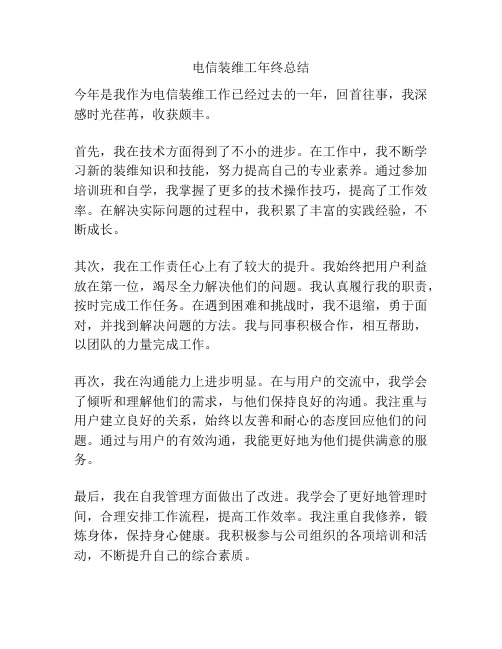 电信装维工年终总结

今年是我作为电信装维工作已经过去的一年，回首往事，我深感时光荏苒，收获颇丰。

首先，我在技术方面得到了不小的进步。在工作中，我不断学习新的装维知识和技能，努力提高自己的专业素养。通过参加培训班和自学，我掌握了更多的技术操作技巧，提高了工作效率。在解决实际问题的过程中，我积累了丰富的实践经验，不断成长。

其次，我在工作责任心上有了较大的提升。我始终把用户利益放在第一位，竭尽全力解决他们的问题。我认真履行我的职责，按时完成工作任务。在遇到困难和挑战时，我不退缩，勇于面对，并找到解决问题的方法。我与同事积极合作，相互帮助，以团队的力量完成工作。

再次，我在沟通能力上进步明显。在与用户的交流中，我学会了倾听和理解他们的需求，与他们保持良好的沟通。我注重与用户建立良好的关系，始终以友善和耐心的态度回应他们的问题。通过与用户的有效沟通，我能更好地为他们提供满意的服务。

最后，我在自我管理方面做出了改进。我学会了更好地管理时间，合理安排工作流程，提高工作效率。我注重自我修养，锻炼身体，保持身心健康。我积极参与公司组织的各项培训和活动，不断提升自己的综合素质。